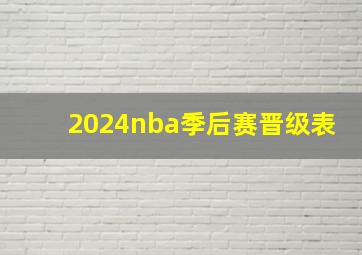 2024nba季后赛晋级表